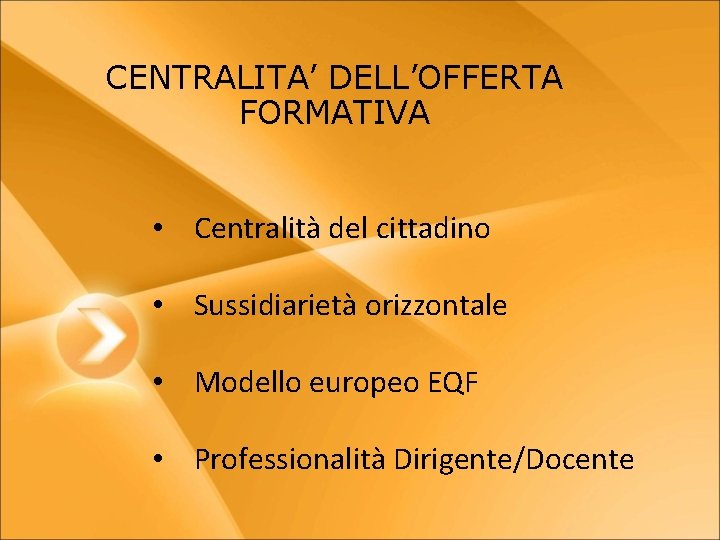 CENTRALITA’ DELL’OFFERTA FORMATIVA

• Centralità del cittadino

• Sussidiarietà orizzontale

• Modello europeo EQF

• Professionalità Dirigente/Docente